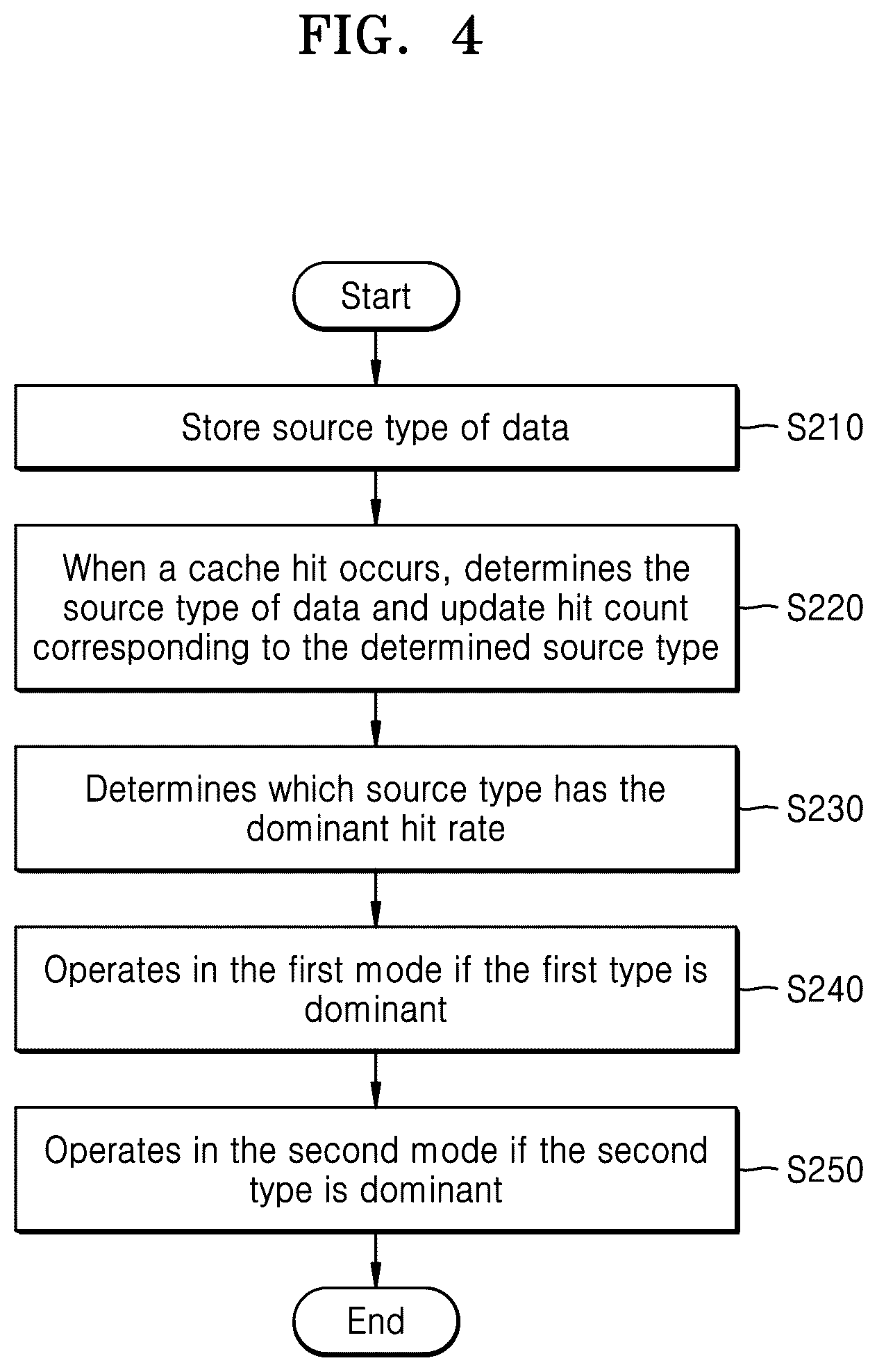 FIG. 4

Start

Store source type of data

S210

When a cache hit occurs, determines the source type of data and update hit count corresponding to the determined source type

S220

Determines which source type has the dominant hit rate

S230

Operates in the first mode if the first type is dominant

S240

Operates in the second mode if the second type is dominant

S250

End